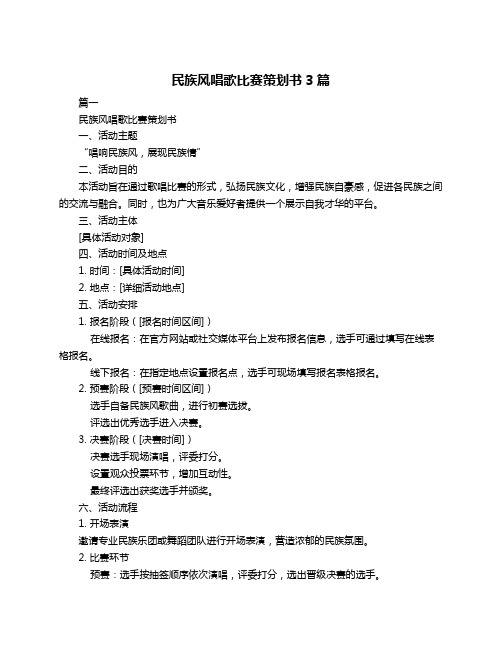 民族风唱歌比赛策划书 3 篇

篇一

民族风唱歌比赛策划书

一、活动主题

“唱响民族风，展现民族情”

二、活动目的

本活动旨在通过歌唱比赛的形式，弘扬民族文化，增强民族自豪感，促进各民族之间的交流与融合。同时，也为广大音乐爱好者提供一个展示自我才华的平台。

三、活动主体

[具体活动对象]

四、活动时间及地点

1. 时间：[具体活动时间]

2. 地点：[详细活动地点]

五、活动安排

1. 报名阶段（[报名时间区间]）

在线报名：在官方网站或社交媒体平台上发布报名信息，选手可通过填写在线表格报名。

线下报名：在指定地点设置报名点，选手可现场填写报名表格报名。

2. 预赛阶段（[预赛时间区间]）

选手自备民族风歌曲，进行初赛选拔。

评选出优秀选手进入决赛。

3. 决赛阶段（[决赛时间]）

决赛选手现场演唱，评委打分。

设置观众投票环节，增加互动性。

最终评选出获奖选手并颁奖。

六、活动流程

1. 开场表演

邀请专业民族乐团或舞蹈团队进行开场表演，营造浓郁的民族氛围。

2. 比赛环节

预赛：选手按抽签顺序依次演唱，评委打分，选出晋级决赛的选手。